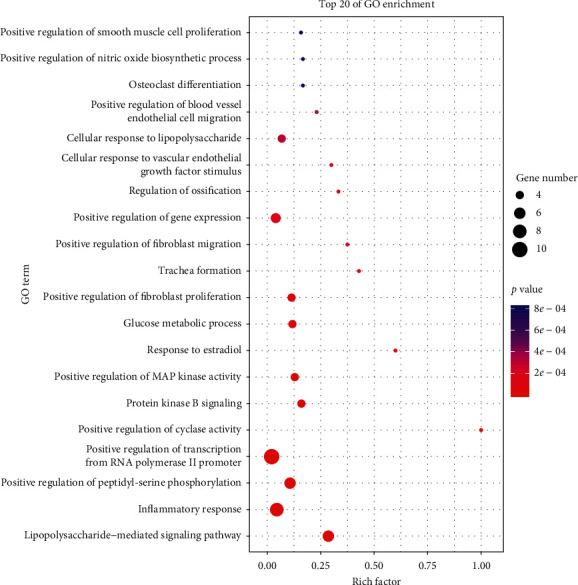 Top 20 of GO enrichment

GO term

Positive regulation of smooth muscle cell proliferation
Positive regulation of nitric oxide biosynthetic process
Osteoclast differentiation
Positive regulation of blood vessel endothelial cell migration
Cellular response to lipopolysaccharide
Cellular response to vascular endothelial growth factor stimulus
Regulation of ossification
Positive regulation of gene expression
Positive regulation of fibroblast migration
Trachea formation
Positive regulation of fibroblast proliferation
Glucose metabolic process
Response to estradiol
Positive regulation of MAP kinase activity
Protein kinase B signaling
Positive regulation of cyclase activity
Positive regulation of transcription from RNA polymerase II promoter
Positive regulation of peptidyl-serine phosphorylation
Inflammatory response
Lipopolysaccharide–mediated signaling pathway

0.00 0.25 0.50 0.75 1.00
Rich factor

Gene number
4
6
8
10

$p$ value
$8e-04$
$6e-04$
$4e-04$
$2e-04$